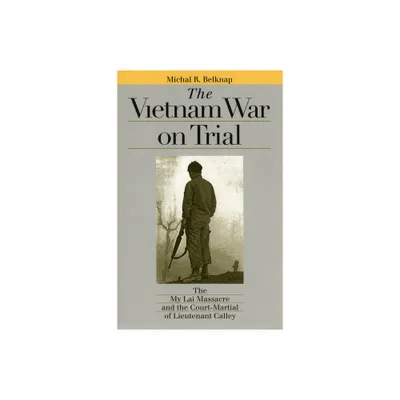 Michal R. Belknap

The Vietnam War on Trial

The My Lai Massacre and the Court-Martial of Lieutenant Calley